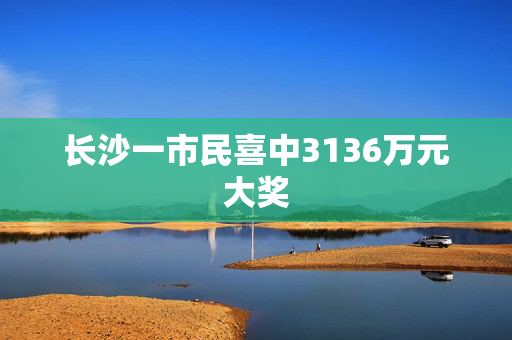 长沙一市民喜中3136万元大奖